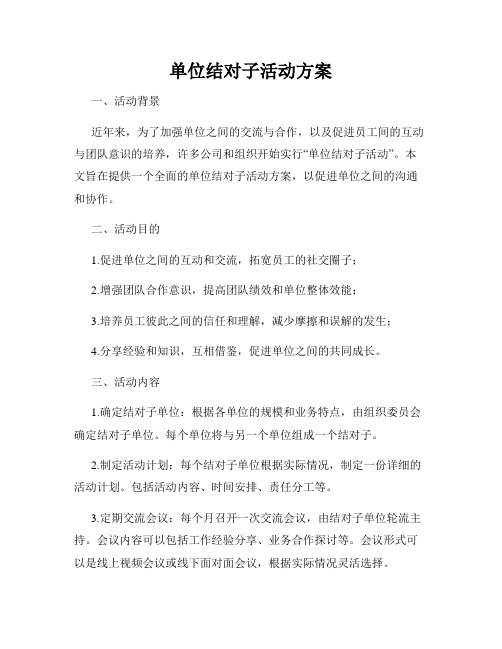 单位结对子活动方案

一、活动背景

近年来，为了加强单位之间的交流与合作，以及促进员工间的互动与团队意识的培养，许多公司和组织开始实行“单位结对子活动”。本文旨在提供一个全面的单位结对子活动方案，以促进单位之间的沟通和协作。

二、活动目的

1.促进单位之间的互动和交流，拓宽员工的社交圈子；

2.增强团队合作意识，提高团队绩效和单位整体效能；

3.培养员工彼此之间的信任和理解，减少摩擦和误解的发生；

4.分享经验和知识，互相借鉴，促进单位之间的共同成长。

三、活动内容

1.确定结对子单位：根据各单位的规模和业务特点，由组织委员会确定结对子单位。每个单位将与另一个单位组成一个结对子。

2.制定活动计划：每个结对子单位根据实际情况，制定一份详细的活动计划。包括活动内容、时间安排、责任分工等。

3.定期交流会议：每个月召开一次交流会议，由结对子单位轮流主持。会议内容可以包括工作经验分享、业务合作探讨等。会议形式可以是线上视频会议或线下面对面会议，根据实际情况灵活选择。